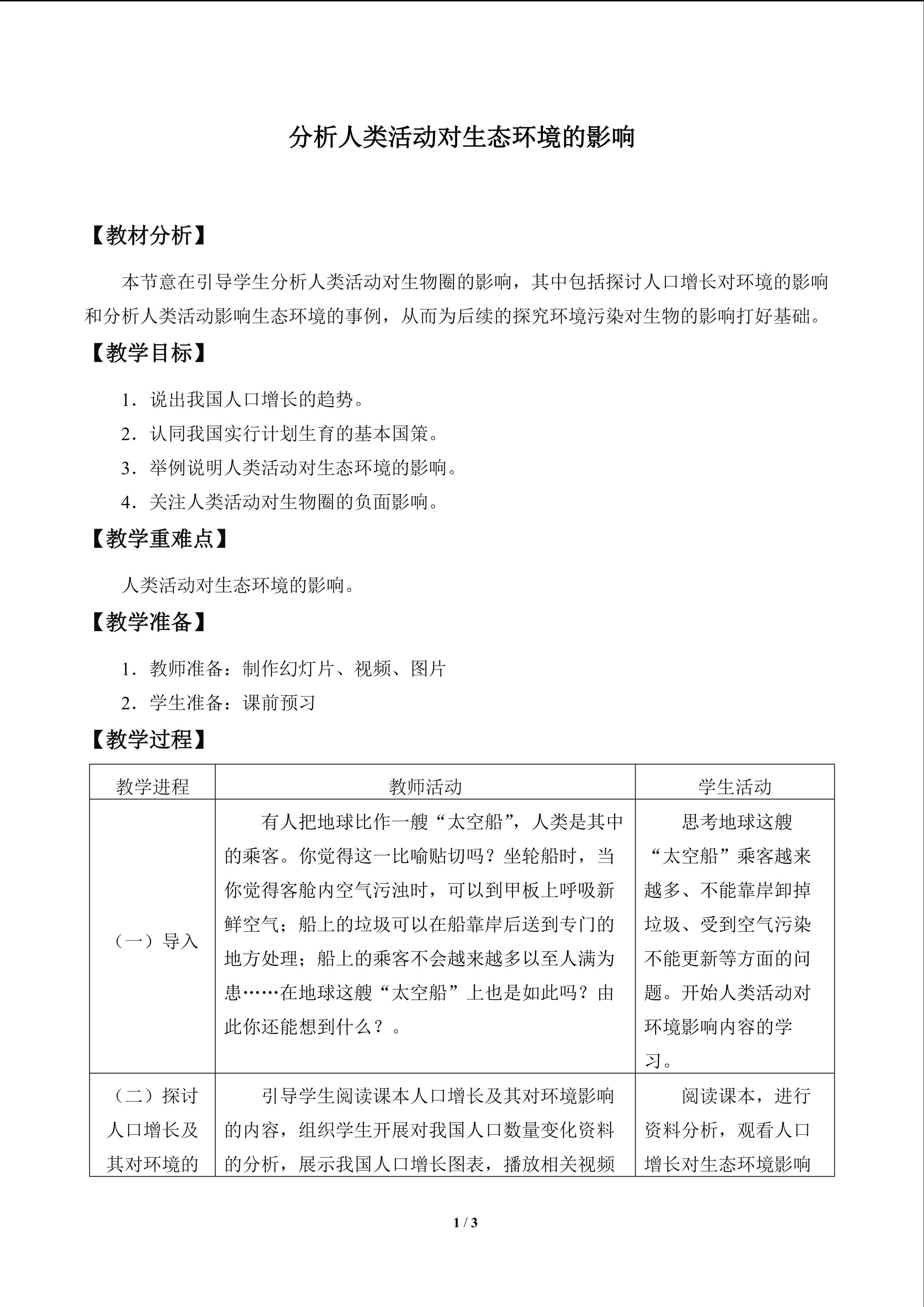 分析人类活动对生态环境的影响

【教材分析】

本节意在引导学生分析人类活动对生物圈的影响，其中包括探讨人口增长对环境的影响和分析人类活动影响生态环境的事例，从而为后续的探究环境污染对生物的影响打好基础。

【教学目标】

1．说出我国人口增长的趋势。

2．认同我国实行计划生育的基本国策。

3．举例说明人类活动对生态环境的影响。

4．关注人类活动对生物圈的负面影响。

【教学重难点】

人类活动对生态环境的影响。

【教学准备】

1．教师准备：制作幻灯片、视频、图片

2．学生准备：课前预习

【教学过程】

| 教学进程 | 教师活动 | 学生活动 |
|---|---|---|
| （一）导入 | 有人把地球比作一艘“太空船”，人类是其中的乘客。你觉得这一比喻贴切吗？坐轮船时，当你觉得客舱内空气污浊时，可以到甲板上呼吸新鲜空气；船上的垃圾可以在船靠岸后送到专门的地方处理；船上的乘客不会越来越多以至人满为患……在地球这艘“太空船”上也是如此吗？由此你还能想到什么？。 | 思考地球这艘“太空船”乘客越来越多、不能靠岸卸掉垃圾、受到空气污染不能更新等方面的问题。开始人类活动对环境影响内容的学习。 |
| （二）探讨人口增长及其对环境的 | 引导学生阅读课本人口增长及其对环境影响的内容，组织学生开展对我国人口数量变化资料的分析，展示我国人口增长图表，播放相关视频 | 阅读课本，进行资料分析，观看人口增长对生态环境影响 |

1 / 3